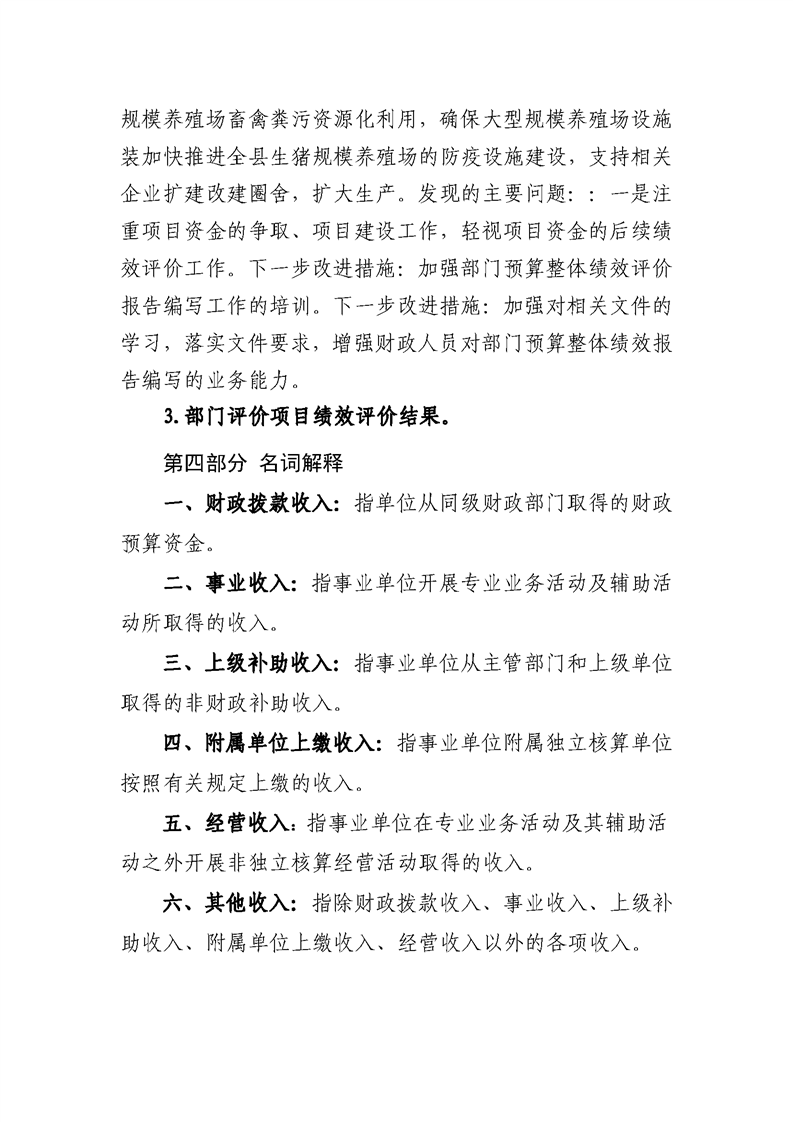 规模养殖场畜禽粪污资源化利用，确保大型规模养殖场设施装加快推进全县生猪规模养殖场的防疫设施建设，支持相关企业扩建改建圈舍，扩大生产。发现的主要问题：：一是注重项目资金的争取、项目建设工作，轻视项目资金的后续绩效评价工作。下一步改进措施：加强部门预算整体绩效评价报告编写工作的培训。下一步改进措施：加强对相关文件的学习，落实文件要求，增强财政人员对部门预算整体绩效报告编写的业务能力。

3. 部门评价项目绩效评价结果。

第四部分 名词解释

一、财政拨款收入：指单位从同级财政部门取得的财政预算资金。

二、事业收入：指事业单位开展专业业务活动及辅助活动所取得的收入。

三、上级补助收入：指事业单位从主管部门和上级单位取得的非财政补助收入。

四、附属单位上缴收入：指事业单位附属独立核算单位按照有关规定上缴的收入。

五、经营收入：指事业单位在专业业务活动及其辅助活动之外开展非独立核算经营活动取得的收入。

六、其他收入：指除财政拨款收入、事业收入、上级补助收入、附属单位上缴收入、经营收入以外的各项收入。